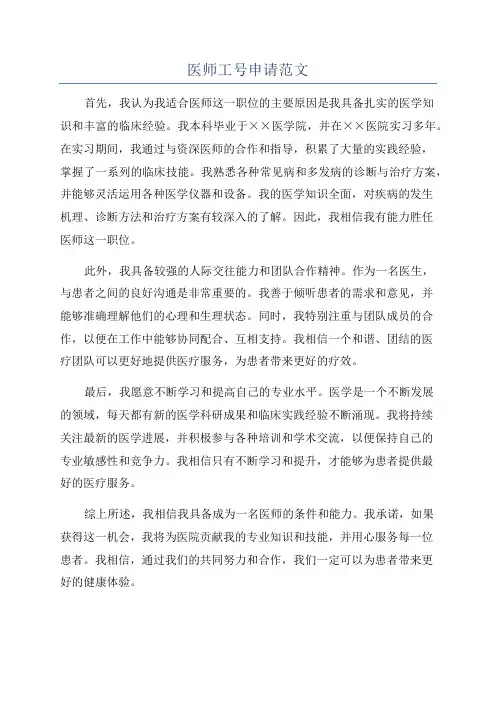 医师工号申请范文

首先，我认为我适合医师这一职位的主要原因是我具备扎实的医学知识和丰富的临床经验。我本科毕业于××医学院，并在××医院实习多年。在实习期间，我通过与资深医师的合作和指导，积累了大量的实践经验，掌握了一系列的临床技能。我熟悉各种常见病和多发病的诊断与治疗方案，并能够灵活运用各种医学仪器和设备。我的医学知识全面，对疾病的发生机理、诊断方法和治疗方案有较深入的了解。因此，我相信我有能力胜任医师这一职位。

此外，我具备较强的人际交往能力和团队合作精神。作为一名医生，与患者之间的良好沟通是非常重要的。我善于倾听患者的需求和意见，并能够准确理解他们的心理和生理状态。同时，我特别注重与团队成员的合作，以便在工作中能够协同配合、互相支持。我相信一个和谐、团结的医疗团队可以更好地提供医疗服务，为患者带来更好的疗效。

最后，我愿意不断学习和提高自己的专业水平。医学是一个不断发展的领域，每天都有新的医学科研成果和临床实践经验不断涌现。我将持续关注最新的医学进展，并积极参与各种培训和学术交流，以便保持自己的专业敏感性和竞争力。我相信只有不断学习和提升，才能够为患者提供最好的医疗服务。

综上所述，我相信我具备成为一名医师的条件和能力。我承诺，如果获得这一机会，我将为医院贡献我的专业知识和技能，并用心服务每一位患者。我相信，通过我们的共同努力和合作，我们一定可以为患者带来更好的健康体验。